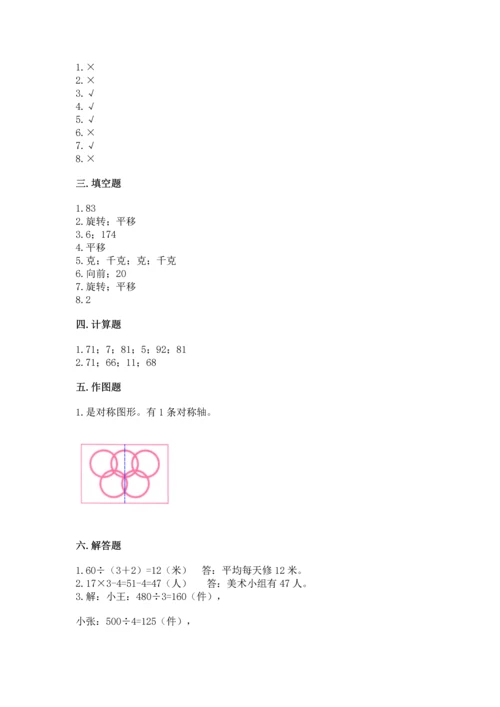 1. ×
2. ×
3. √
4. √
5. √
6. ×
7. √
8. ×

三. 填空题

1. 83
2. 旋转；平移
3. 6；174
4. 平移
5. 克；千克；克；千克
6. 向前；20
7. 旋转；平移
8. 2

四. 计算题

1. 71；7；81；5；92；81
2. 71；66；11；68

五. 作图题

1. 是对称图形。有 1 条对称轴。

六. 解答题

1. 60÷（3+2）=12（米） 答：平均每天修 12 米。
2. 17×3-4=51-4=47（人） 答：美术小组有 47 人。
3. 解：小王：480÷3=160（件），

小张：500÷4=125（件），